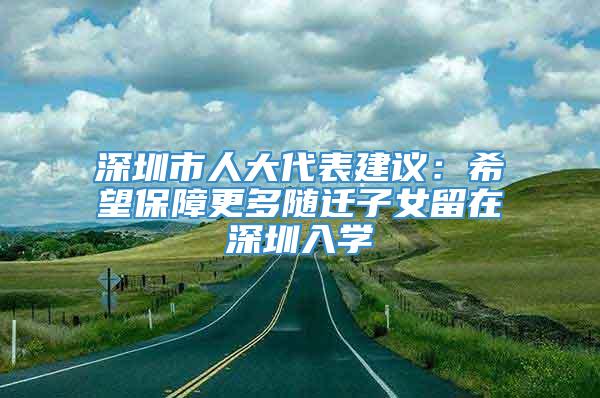 深圳市人大代表建议：希望保障更多随迁子女留在深圳入学